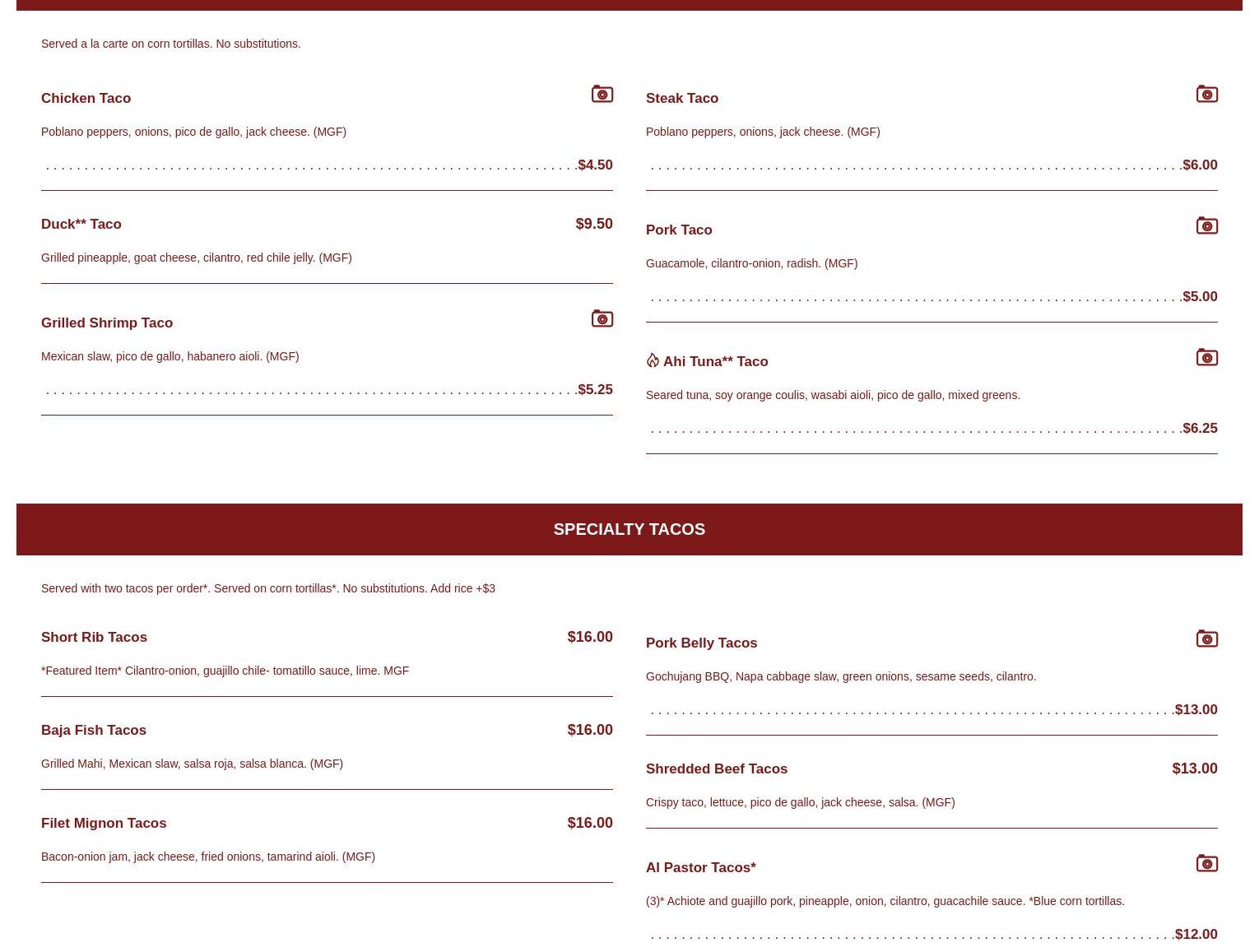 Served a la carte on corn tortillas. No substitutions.

Chicken Taco

Poblano peppers, onions, pico de gallo, jack cheese. (MGF)

$4.50

Duck** Taco

$9.50

Grilled pineapple, goat cheese, cilantro, red chile jelly. (MGF)

Grilled Shrimp Taco

Mexican slaw, pico de gallo, habanero aioli. (MGF)

$5.25

Steak Taco

Poblano peppers, onions, jack cheese. (MGF)

$6.00

Pork Taco

Guacamole, cilantro-onion, radish. (MGF)

$5.00

Ahi Tuna** Taco

Seared tuna, soy orange coulis, wasabi aioli, pico de gallo, mixed greens.

$6.25

SPECIALTY TACOS

Served with two tacos per order*. Served on corn tortillas*. No substitutions. Add rice +$3

Short Rib Tacos

$16.00

*Featured Item* Cilantro-onion, guajillo chile- tomatillo sauce, lime. MGF

Baja Fish Tacos

$16.00

Grilled Mahi, Mexican slaw, salsa roja, salsa blanca. (MGF)

Filet Mignon Tacos

$16.00

Bacon-onion jam, jack cheese, fried onions, tamarind aioli. (MGF)

Pork Belly Tacos

Gochujang BBQ, Napa cabbage slaw, green onions, sesame seeds, cilantro.

$13.00

Shredded Beef Tacos

$13.00

Crispy taco, lettuce, pico de gallo, jack cheese, salsa. (MGF)

Al Pastor Tacos*

(3)* Achiote and guajillo pork, pineapple, onion, cilantro, guacachile sauce. *Blue corn tortillas.

$12.00